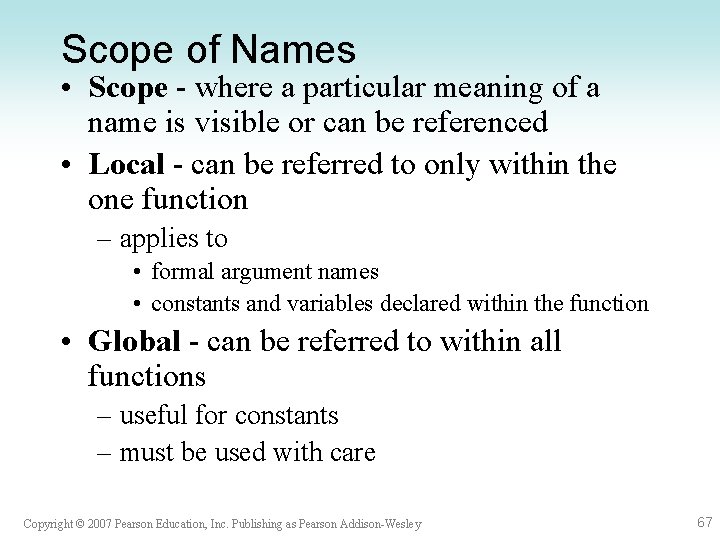 Scope of Names

• Scope - where a particular meaning of a name is visible or can be referenced

• Local - can be referred to only within the one function

– applies to

• formal argument names

• constants and variables declared within the function

• Global - can be referred to within all functions

– useful for constants

– must be used with care

Copyright © 2007 Pearson Education, Inc. Publishing as Pearson Addison-Wesley

67